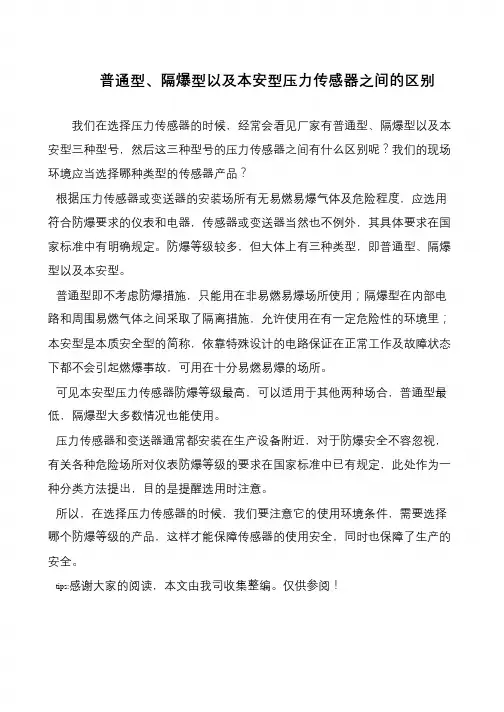 普通型、隔爆型以及本安型压力传感器之间的区别

我们在选择压力传感器的时候，经常会看见厂家有普通型、隔爆型以及本安型三种型号，然后这三种型号的压力传感器之间有什么区别呢？我们的现场环境应当选择哪种类型的传感器产品？

根据压力传感器或变送器的安装场所有无易燃易爆气体及危险程度，应选用符合防爆要求的仪表和电器，传感器或变送器当然也不例外，其具体要求在国家标准中有明确规定。防爆等级较多，但大体上有三种类型，即普通型、隔爆型以及本安型。

普通型即不考虑防爆措施，只能用在非易燃易爆场所使用；隔爆型在内部电路和周围易燃气体之间采取了隔离措施，允许使用在有一定危险性的环境里；本安型是本质安全型的简称，依靠特殊设计的电路保证在正常工作及故障状态下都不会引起燃爆事故，可用在十分易燃易爆的场所。

可见本安型压力传感器防爆等级最高，可以适用于其他两种场合，普通型最低，隔爆型大多数情况也能使用。

压力传感器和变送器通常都安装在生产设备附近，对于防爆安全不容忽视，有关各种危险场所对仪表防爆等级的要求在国家标准中已有规定，此处作为一种分类方法提出，目的是提醒选用时注意。

所以，在选择压力传感器的时候，我们要注意它的使用环境条件，需要选择哪个防爆等级的产品，这样才能保障传感器的使用安全，同时也保障了生产的安全。

tips:感谢大家的阅读，本文由我司收集整编。仅供参阅！